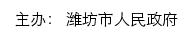 主办：  潍坊市人民政府